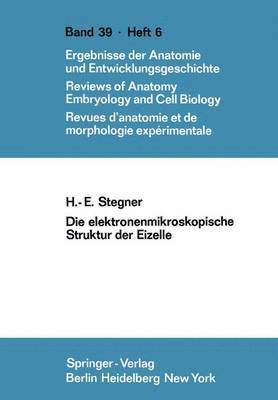 Band 39 · Heft 6

Ergebnisse der Anatomie und Entwicklungsgeschichte
Reviews of Anatomy Embryology and Cell Biology
Revues d'anatomie et de morphologie expérimentale

H.-E. Stegner
Die elektronenmikroskopische Struktur der Eizelle

Springer-Verlag
Berlin Heidelberg New York